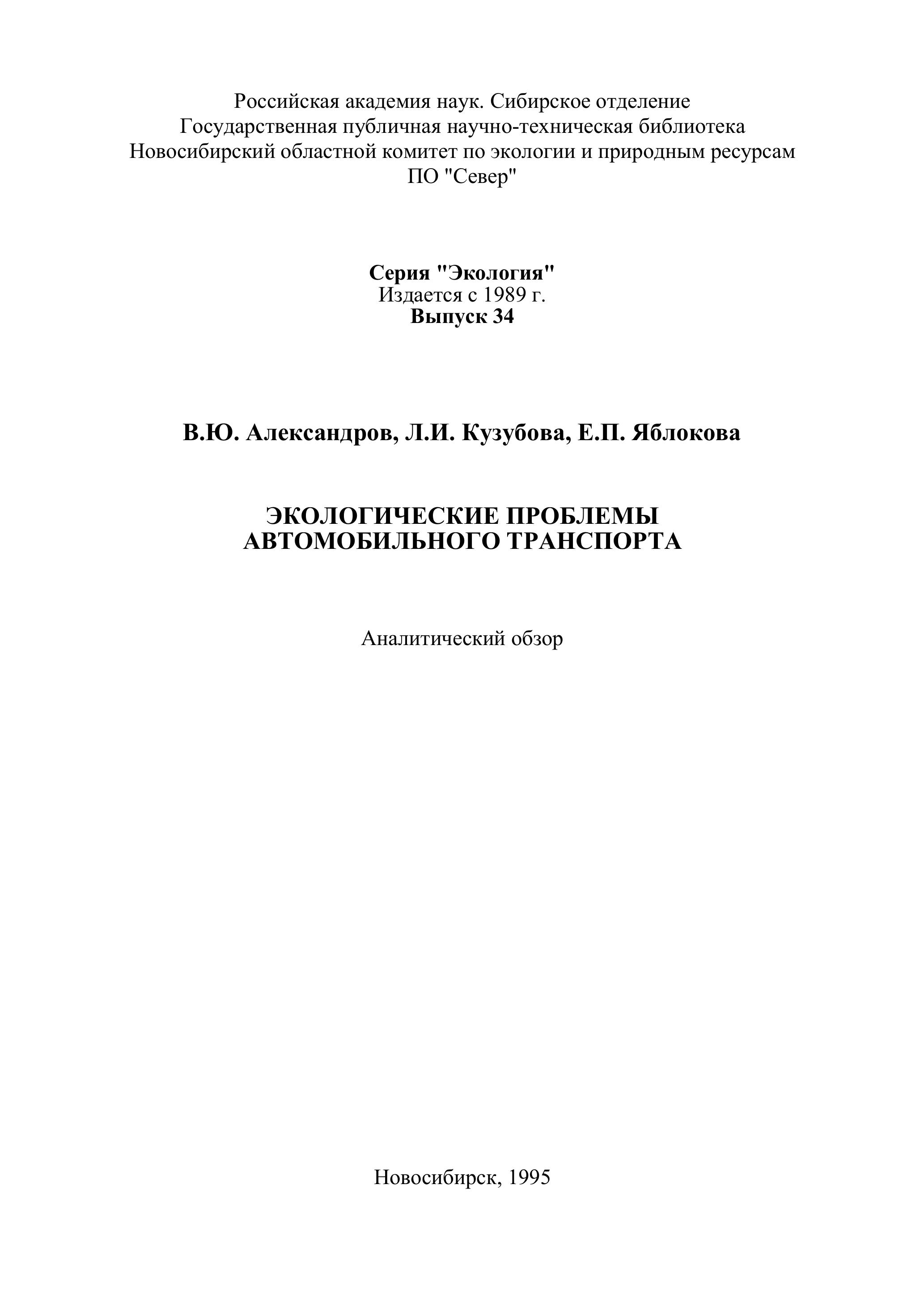 Российская академия наук. Сибирское отделение
Государственная публичная научно-техническая библиотека
Новосибирский областной комитет по экологии и природным ресурсам
ПО "Север"

Серия "Экология"
Издается с 1989 г.
Выпуск 34

В.Ю. Александров, Л.И. Кузубова, Е.П. Яблокова

ЭКОЛОГИЧЕСКИЕ ПРОБЛЕМЫ
АВТОМОБИЛЬНОГО ТРАНСПОРТА

Аналитический обзор

Новосибирск, 1995